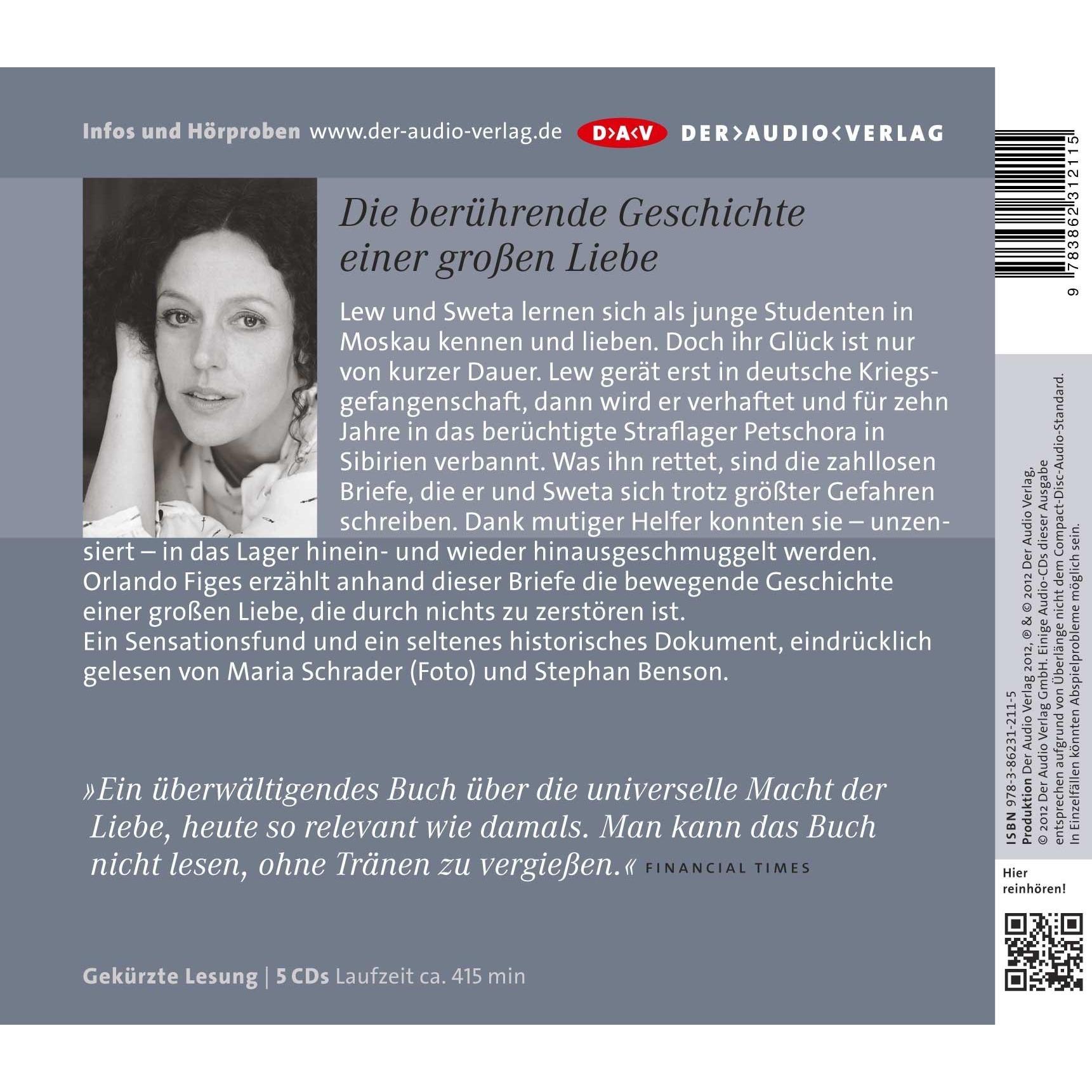 Infos und Hörproben www.der-audio-verlag.de D>A<V DER>AUDIO<VERLAG

Die berührende Geschichte einer großen Liebe

Lew und Sweta lernen sich als junge Studenten in Moskau kennen und lieben. Doch ihr Glück ist nur von kurzer Dauer. Lew gerät erst in deutsche Kriegsgefangenschaft, dann wird er verhaftet und für zehn Jahre in das berüchtigte Straflager Petschora in Sibirien verbannt. Was ihn rettet, sind die zahllosen Briefe, die er und Sweta sich trotz größter Gefahren schreiben. Dank mutiger Helfer konnten sie – unzensiert – in das Lager hinein- und wieder hinausgeschmuggelt werden. Orlando Figes erzählt anhand dieser Briefe die bewegende Geschichte einer großen Liebe, die durch nichts zu zerstören ist.
Ein Sensationsfund und ein seltenes historisches Dokument, eindrücklich gelesen von Maria Schrader (Foto) und Stephan Benson.

»Ein überwältigendes Buch über die universelle Macht der Liebe, heute so relevant wie damals. Man kann das Buch nicht lesen, ohne Tränen zu vergießen.« FINANCIAL TIMES

Gekürzte Lesung | 5 CDs Laufzeit ca. 415 min

9 783862 312115

ISBN 978-3-86231-211-5
Produktion Der Audio Verlag 2012, ℗ & © 2012 Der Audio Verlag, © 2012 Der Audio Verlag GmbH. Einige Audio-CDs dieser Ausgabe entsprechen aufgrund von Überlänge nicht dem Compact-Disc-Audio-Standard. In Einzelfällen könnten Abspielprobleme möglich sein.

Hier reinhören!